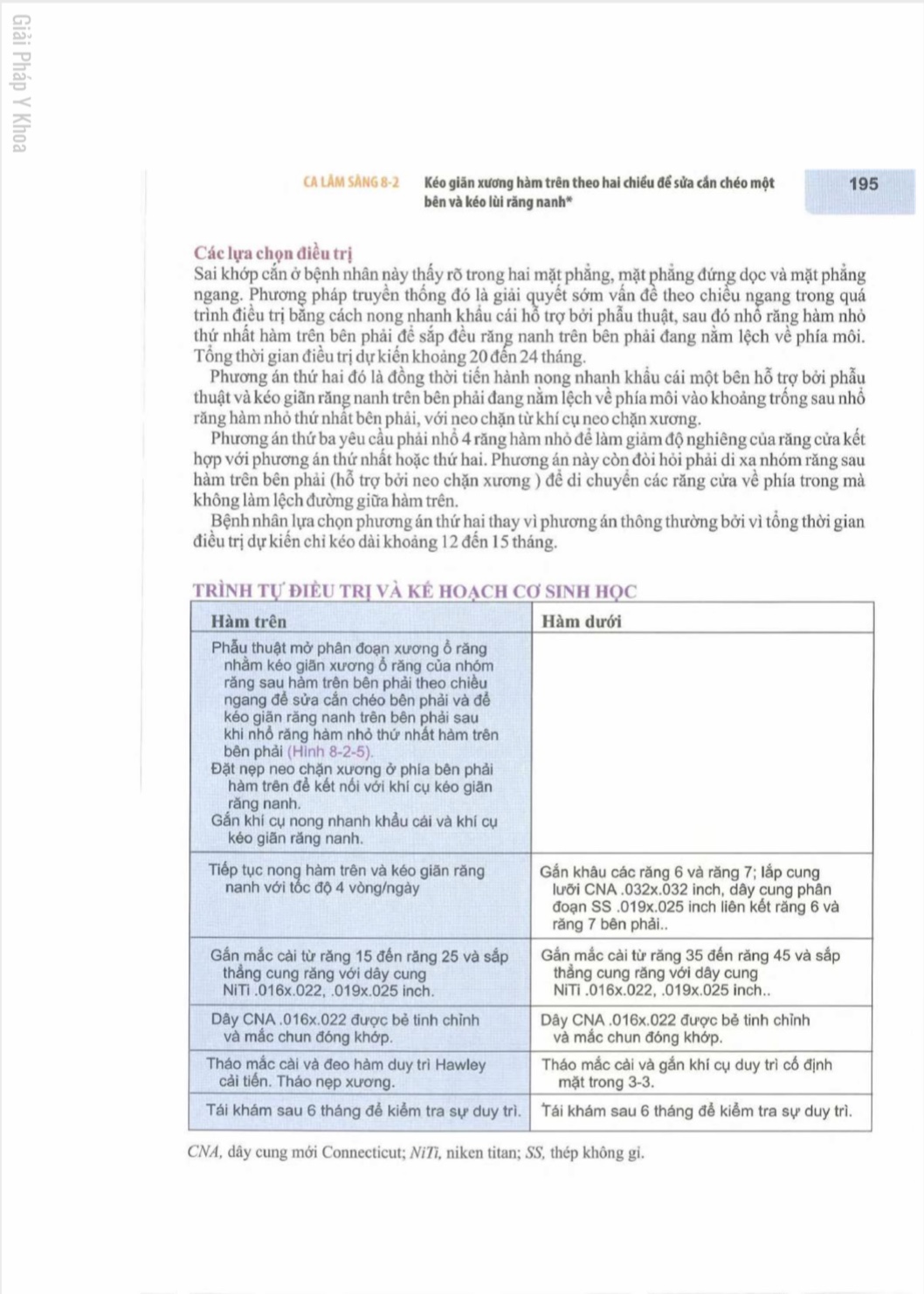 Giải Pháp Y Khoa

CA LÂM SÀNG 8-2 Kéo giãn xương hàm trên theo hai chiều để sửa cắn chéo một bên và kéo lùi răng nanh*

195

Các lựa chọn điều trị
Sai khớp cắn ở bệnh nhân này thấy rõ trong hai mặt phẳng, mặt phẳng đứng dọc và mặt phẳng ngang. Phương pháp truyền thống đó là giải quyết sớm vấn đề theo chiều ngang trong quá trình điều trị bằng cách nong nhanh khẩu cái hỗ trợ bởi phẫu thuật, sau đó nhổ răng hàm nhỏ thứ nhất hàm trên bên phải để sắp đều răng nanh trên bên phải đang nằm lệch về phía môi. Tổng thời gian điều trị dự kiến khoảng 20 đến 24 tháng.

Phương án thứ hai đó là đồng thời tiến hành nong nhanh khẩu cái một bên hỗ trợ bởi phẫu thuật và kéo giãn răng nanh trên bên phải đang nằm lệch về phía môi vào khoảng trống sau nhổ răng hàm nhỏ thứ nhất bên phải, với neo chặn từ khí cụ neo chặn xương.

Phương án thứ ba yêu cầu phải nhổ 4 răng hàm nhỏ để làm giảm độ nghiêng của răng cửa kết hợp với phương án thứ nhất hoặc thứ hai. Phương án này còn đòi hỏi phải di xa nhóm răng sau hàm trên bên phải (hỗ trợ bởi neo chặn xương ) để di chuyển các răng cửa về phía trong mà không làm lệch đường giữa hàm trên.

Bệnh nhân lựa chọn phương án thứ hai thay vì phương án thông thường bởi vì tổng thời gian điều trị dự kiến chỉ kéo dài khoảng 12 đến 15 tháng.

TRÌNH TỰ ĐIỀU TRỊ VÀ KẾ HOẠCH CƠ SINH HỌC

| Hàm trên | Hàm dưới |
|---|---|
| Phẫu thuật mở phân đoạn xương ổ răng nhằm kéo giãn xương ổ răng của nhóm răng sau hàm trên bên phải theo chiều ngang để sửa cắn chéo bên phải và để kéo giãn răng nanh trên bên phải sau khi nhổ răng hàm nhỏ thứ nhất hàm trên bên phải (Hình 8-2-5). Đặt nẹp neo chặn xương ở phía bên phải hàm trên để kết nối với khí cụ kéo giãn răng nanh. Gắn khí cụ nong nhanh khẩu cái và khí cụ kéo giãn răng nanh. | |
| Tiếp tục nong hàm trên và kéo giãn răng nanh với tốc độ 4 vòng/ngày | Gắn khâu các răng 6 và răng 7; lắp cung lưỡi CNA .032x.032 inch, dây cung phân đoạn SS .019x.025 inch liên kết răng 6 và răng 7 bên phải.. |
| Gắn mắc cài từ răng 15 đến răng 25 và sắp thẳng cung răng với dây cung NiTi .016x.022, .019x.025 inch. | Gắn mắc cài từ răng 35 đến răng 45 và sắp thẳng cung răng với dây cung NiTi .016x.022, .019x.025 inch.. |
| Dây CNA .016x.022 được bẻ tinh chỉnh và mắc chun đóng khớp. | Dây CNA .016x.022 được bẻ tinh chỉnh và mắc chun đóng khớp. |
| Tháo mắc cài và đeo hàm duy trì Hawley cải tiến. Tháo nẹp xương. | Tháo mắc cài và gắn khí cụ duy trì cố định mặt trong 3-3. |
| Tái khám sau 6 tháng để kiểm tra sự duy trì. | Tái khám sau 6 tháng để kiểm tra sự duy trì. |

CNA, dây cung mới Connecticut; NiTi, niken titan; SS, thép không gỉ.